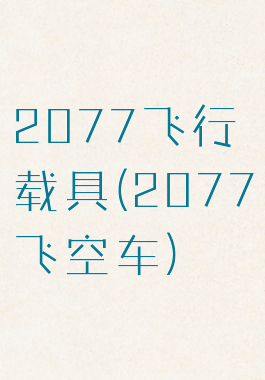 2077飞行载具(2077飞空车)